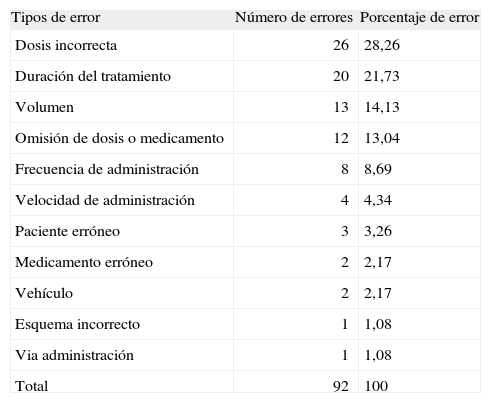 | Tipos de error | Número de errores | Porcentaje de error |
|---|---|---|
| Dosis incorrecta | 26 | 28,26 |
| Duración del tratamiento | 20 | 21,73 |
| Volumen | 13 | 14,13 |
| Omisión de dosis o medicamento | 12 | 13,04 |
| Frecuencia de administración | 8 | 8,69 |
| Velocidad de administración | 4 | 4,34 |
| Paciente erróneo | 3 | 3,26 |
| Medicamento erróneo | 2 | 2,17 |
| Vehículo | 2 | 2,17 |
| Esquema incorrecto | 1 | 1,08 |
| Via administración | 1 | 1,08 |
| Total | 92 | 100 |